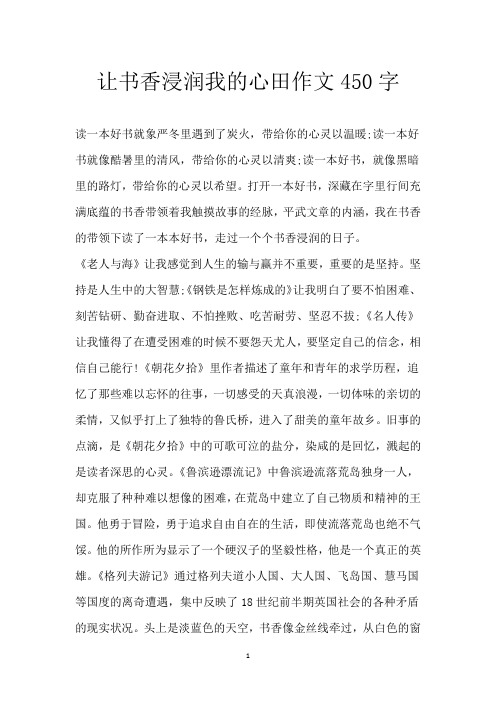 让书香浸润我的心田作文450字

读一本好书就象严冬里遇到了炭火，带给你的心灵以温暖;读一本好书就像酷暑里的清风，带给你的心灵以清爽;读一本好书，就像黑暗里的路灯，带给你的心灵以希望。打开一本好书，深藏在字里行间充满底蕴的书香带领着我触摸故事的经脉，平武文章的内涵，我在书香的带领下读了一本本好书，走过一个个书香浸润的日子。

《老人与海》让我感觉到人生的输与赢并不重要，重要的是坚持。坚持是人生中的大智慧;《钢铁是怎样炼成的》让我明白了要不怕困难、刻苦钻研、勤奋进取、不怕挫败、吃苦耐劳、坚忍不拔;《名人传》让我懂得了在遭受困难的时候不要怨天尤人，要坚定自己的信念，相信自己能行!《朝花夕拾》里作者描述了童年和青年的求学历程，追忆了那些难以忘怀的往事，一切感受的天真浪漫，一切体味的亲切的柔情，又似乎打上了独特的鲁氏桥，进入了甜美的童年故乡。旧事的点滴，是《朝花夕拾》中的可歌可泣的盐分，染咸的是回忆，溅起的是读者深思的心灵。《鲁滨逊漂流记》中鲁滨逊流落荒岛独身一人，却克服了种种难以想像的困难，在荒岛中建立了自己物质和精神的王国。他勇于冒险，勇于追求自由自在的生活，即使流落荒岛也绝不气馁。他的所作所为显示了一个硬汉子的坚毅性格，他是一个真正的英雄。《格列夫游记》通过格列夫道小人国、大人国、飞岛国、慧马国等国度的离奇遭遇，集中反映了18世纪前半期英国社会的各种矛盾的现实状况。头上是淡蓝色的天空，书香像金丝线牵过，从白色的窗

1